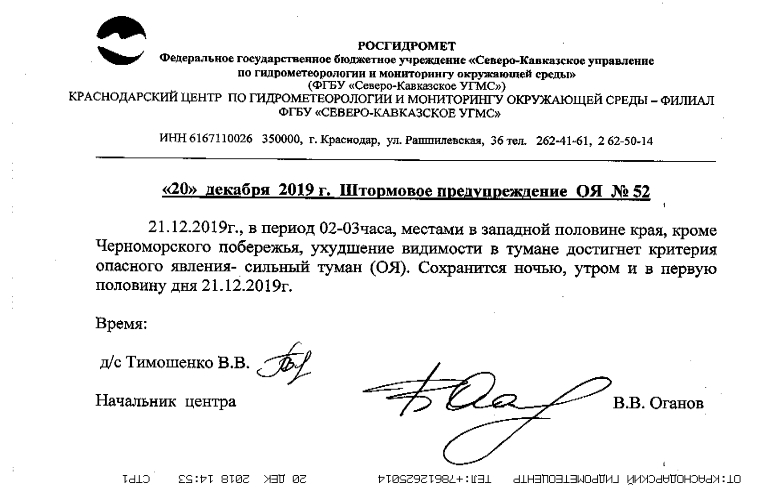 РОСГИДРОМЕТ
Федеральное государственное бюджетное учреждение «Северо-Кавказское управление по гидрометеорологии и мониторингу окружающей среды»
(ФГБУ «Северо-Кавказское УГМС»)
КРАСНОДАРСКИЙ ЦЕНТР ПО ГИДРОМЕТЕОРОЛОГИИ И МОНИТОРИНГУ ОКРУЖАЮЩЕЙ СРЕДЫ – ФИЛИАЛ ФГБУ «СЕВЕРО-КАВКАЗСКОЕ УГМС»

ИНН 6167110026 350000, г. Краснодар, ул. Рашпилевская, 36 тел. 262-41-61, 2 62-50-14

«20» декабря 2019 г. Штормовое предупреждение ОЯ № 52

21.12.2019г., в период 02-03часа, местами в западной половине края, кроме Черноморского побережья, ухудшение видимости в тумане достигнет критерия опасного явления- сильный туман (ОЯ). Сохранится ночью, утром и в первую половину дня 21.12.2019г.

Время:

д/с Тимошенко В.В.

Начальник центра В.В. Оганов

ОТ:КРАСНОДАРСКИЙ ГИДРОМЕТЕОЦЕНТР ТЕЛ:+78612625014 20 ДЕК 2018 14:53 СТР1